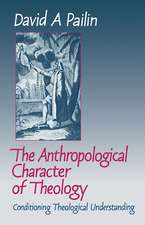 David A Pailin

The Anthropological Character of Theology

Conditioning Theological Understanding